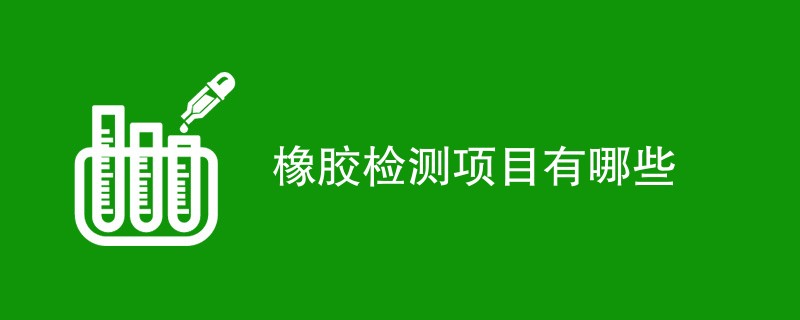 橡胶检测项目有哪些